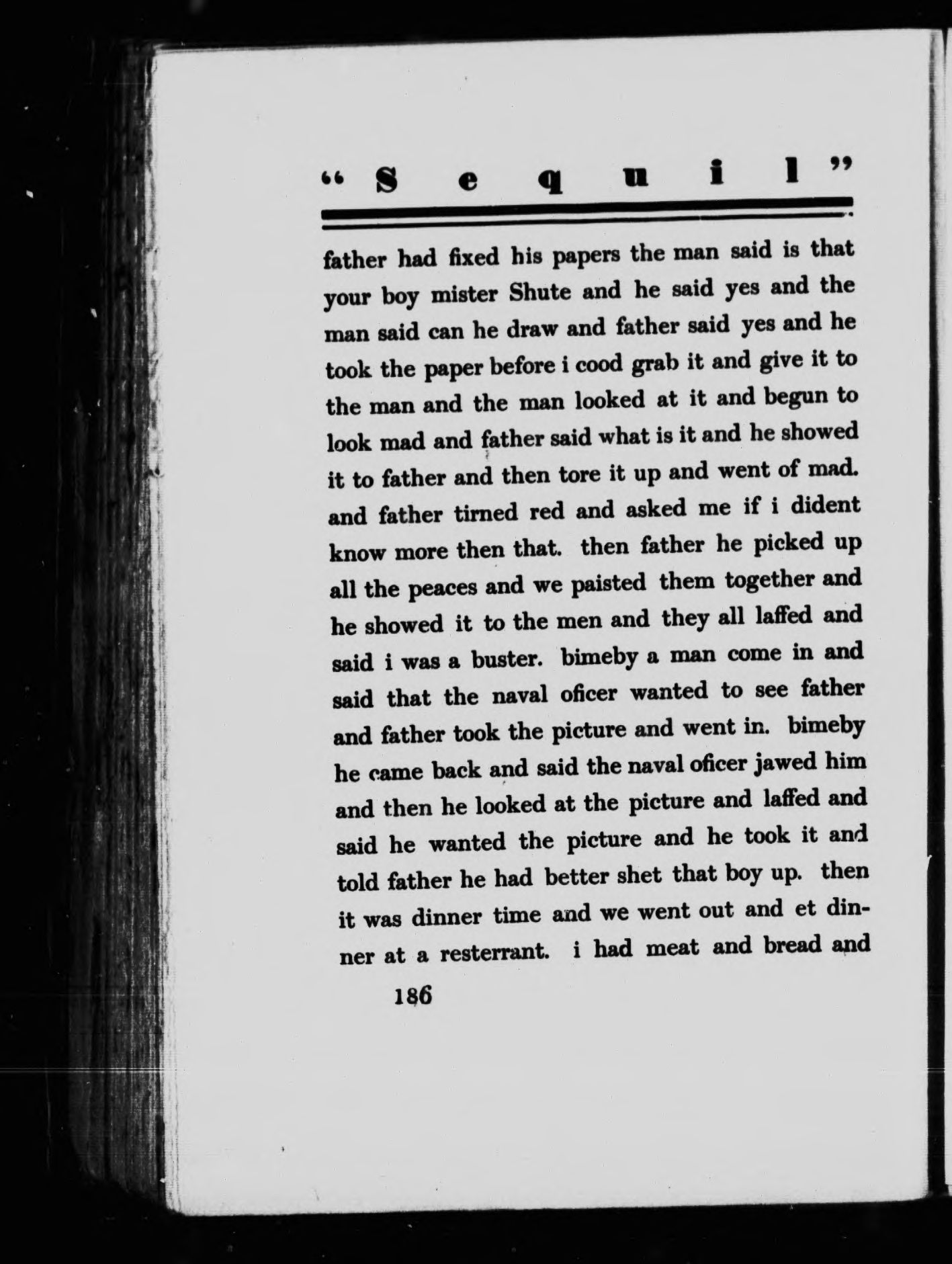 "Sequil"

father had fixed his papers the man said is that your boy mister Shute and he said yes and the man said can he draw and father said yes and he took the paper before i cood grab it and give it to the man and the man looked at it and begun to look mad and father said what is it and he showed it to father and then tore it up and went of mad. and father tirned red and asked me if i dident know more then that. then father he picked up all the peaces and we paisted them together and he showed it to the men and they all laffed and said i was a buster. bimeby a man come in and said that the naval oficer wanted to see father and father took the picture and went in. bimeby he came back and said the naval oficer jawed him and then he looked at the picture and laffed and said he wanted the picture and he took it and told father he had better shet that boy up. then it was dinner time and we went out and et dinner at a resterrant. i had meat and bread and

186